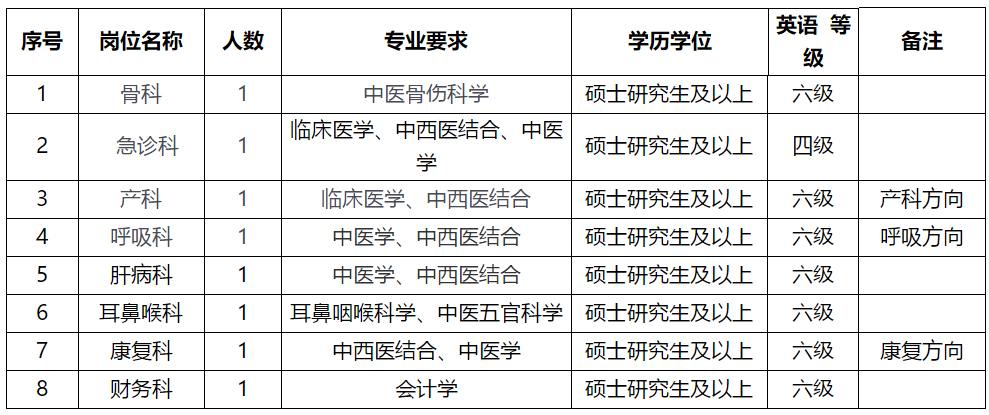 | 序号 | 岗位名称 | 人数 | 专业要求 | 学历学位 | 英语 等级 | 备注 |
|---|---|---|---|---|---|---|
| 1 | 骨科 | 1 | 中医骨伤科学 | 硕士研究生及以上 | 六级 | |
| 2 | 急诊科 | 1 | 临床医学、中西医结合、中医学 | 硕士研究生及以上 | 四级 | |
| 3 | 产科 | 1 | 临床医学、中西医结合 | 硕士研究生及以上 | 六级 | 产科方向 |
| 4 | 呼吸科 | 1 | 中医学、中西医结合 | 硕士研究生及以上 | 六级 | 呼吸方向 |
| 5 | 肝病科 | 1 | 中医学、中西医结合 | 硕士研究生及以上 | 六级 | |
| 6 | 耳鼻喉科 | 1 | 耳鼻咽喉科学、中医五官科学 | 硕士研究生及以上 | 六级 | |
| 7 | 康复科 | 1 | 中西医结合、中医学 | 硕士研究生及以上 | 六级 | 康复方向 |
| 8 | 财务科 | 1 | 会计学 | 硕士研究生及以上 | 六级 | |